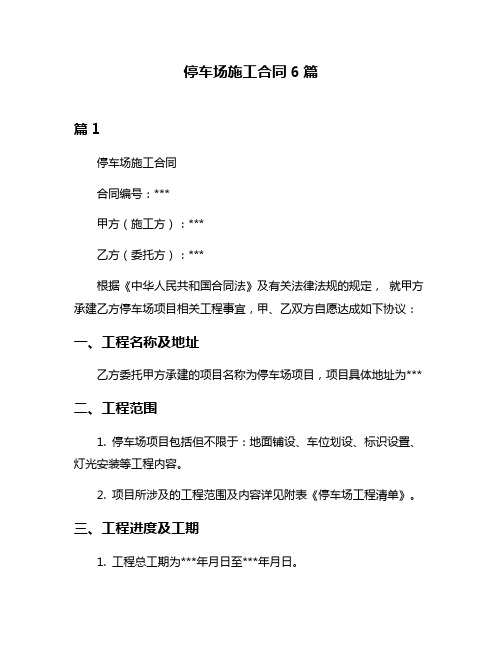 停车场施工合同 6 篇

篇 1

停车场施工合同

合同编号：***

甲方（施工方）：***

乙方（委托方）：***

根据《中华人民共和国合同法》及有关法律法规的规定， 就甲方承建乙方停车场项目相关工程事宜，甲、乙双方自愿达成如下协议：

一、工程名称及地址

乙方委托甲方承建的项目名称为停车场项目，项目具体地址为***

二、工程范围

1. 停车场项目包括但不限于：地面铺设、车位划设、标识设置、灯光安装等工程内容。

2. 项目所涉及的工程范围及内容详见附表《停车场工程清单》。

三、工程进度及工期

1. 工程总工期为***年月日至***年月日。